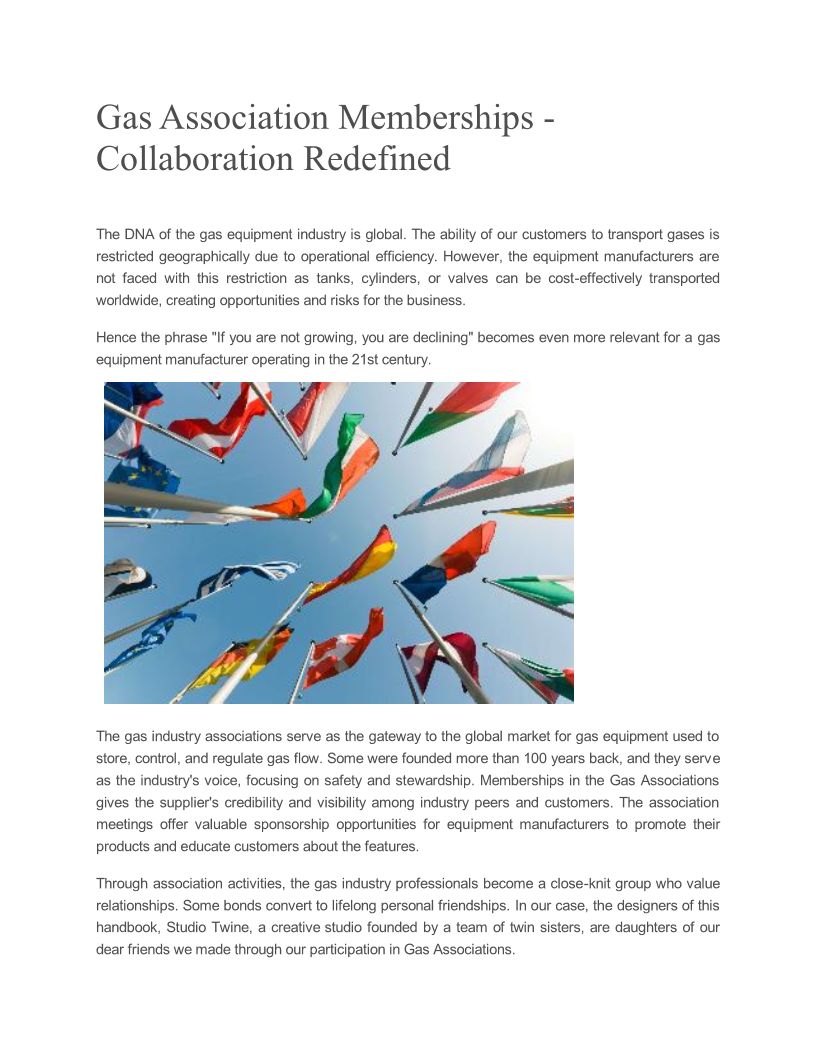 Gas Association Memberships - Collaboration Redefined

The DNA of the gas equipment industry is global. The ability of our customers to transport gases is restricted geographically due to operational efficiency. However, the equipment manufacturers are not faced with this restriction as tanks, cylinders, or valves can be cost-effectively transported worldwide, creating opportunities and risks for the business.

Hence the phrase "If you are not growing, you are declining" becomes even more relevant for a gas equipment manufacturer operating in the 21st century.

The gas industry associations serve as the gateway to the global market for gas equipment used to store, control, and regulate gas flow. Some were founded more than 100 years back, and they serve as the industry's voice, focusing on safety and stewardship. Memberships in the Gas Associations gives the supplier's credibility and visibility among industry peers and customers. The association meetings offer valuable sponsorship opportunities for equipment manufacturers to promote their products and educate customers about the features.

Through association activities, the gas industry professionals become a close-knit group who value relationships. Some bonds convert to lifelong personal friendships. In our case, the designers of this handbook, Studio Twine, a creative studio founded by a team of twin sisters, are daughters of our dear friends we made through our participation in Gas Associations.